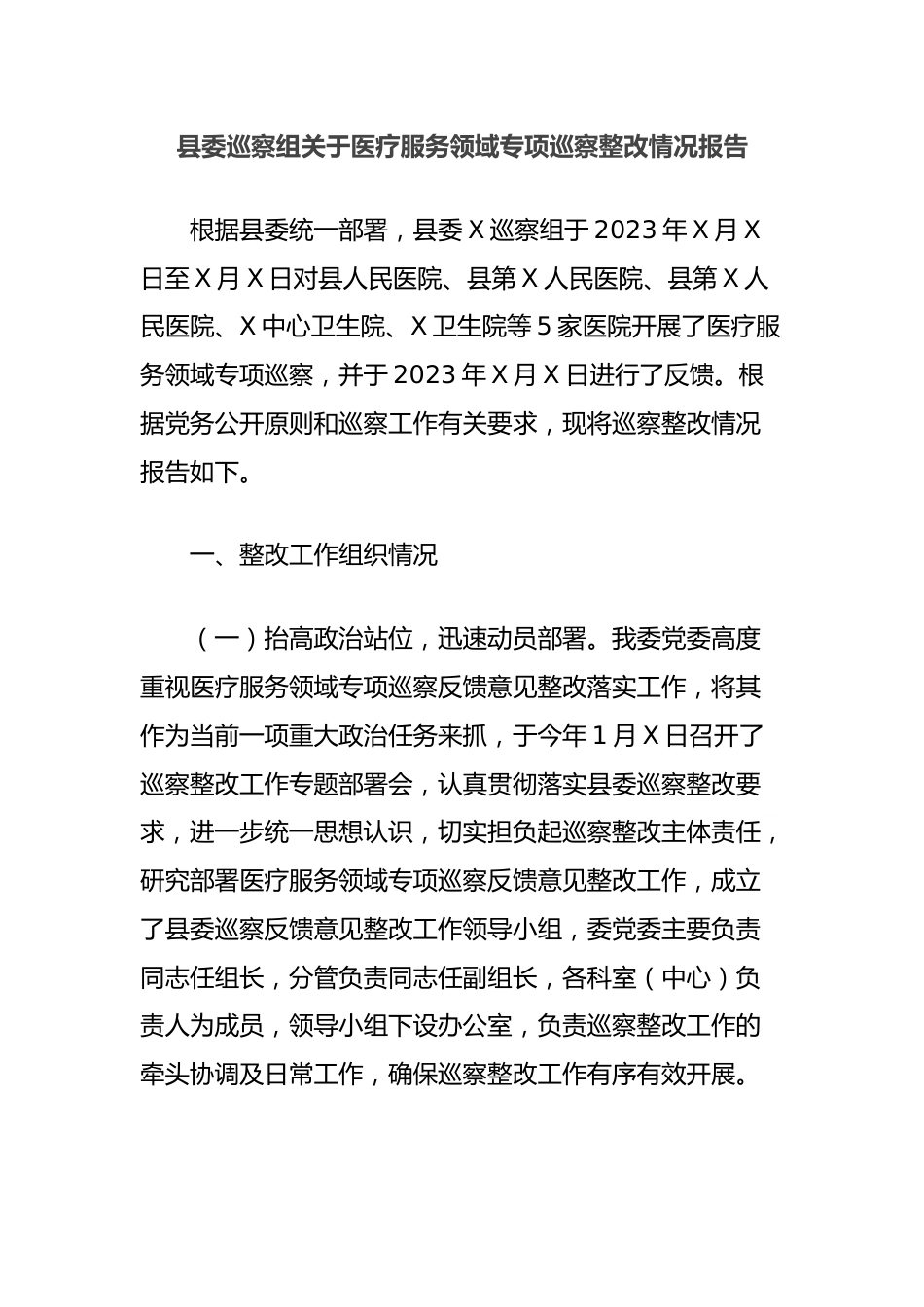 县委巡察组关于医疗服务领域专项巡察整改情况报告

根据县委统一部署，县委X巡察组于2023年X月X日至X月X日对县人民医院、县第X人民医院、县第X人民医院、X中心卫生院、X卫生院等5家医院开展了医疗服务领域专项巡察，并于2023年X月X日进行了反馈。根据党务公开原则和巡察工作有关要求，现将巡察整改情况报告如下。

一、整改工作组织情况

（一）抬高政治站位，迅速动员部署。我委党委高度重视医疗服务领域专项巡察反馈意见整改落实工作，将其作为当前一项重大政治任务来抓，于今年1月X日召开了巡察整改工作专题部署会，认真贯彻落实县委巡察整改要求，进一步统一思想认识，切实担负起巡察整改主体责任，研究部署医疗服务领域专项巡察反馈意见整改工作，成立了县委巡察反馈意见整改工作领导小组，委党委主要负责同志任组长，分管负责同志任副组长，各科室（中心）负责人为成员，领导小组下设办公室，负责巡察整改工作的牵头协调及日常工作，确保巡察整改工作有序有效开展。